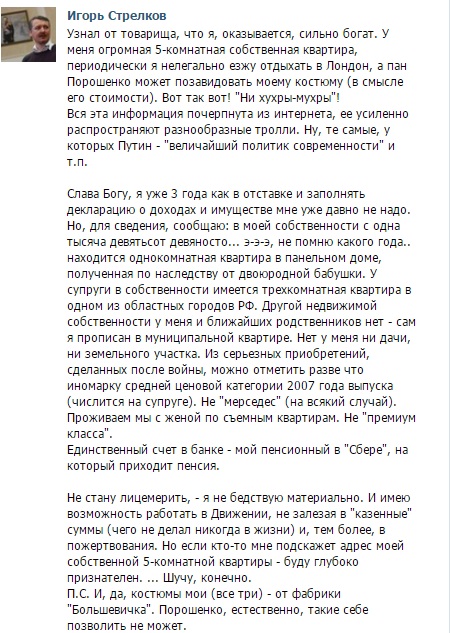 Игорь Стрелков

Узнал от товарища, что я, оказывается, сильно богат. У меня огромная 5-комнатная собственная квартира, периодически я нелегально езжу отдыхать в Лондон, а пан Порошенко может позавидовать моему костюму (в смысле его стоимости). Вот так вот! "Ни хухры-мухры"!
Вся эта информация почерпнута из интернета, ее усиленно распространяют разнообразные тролли. Ну, те самые, у которых Путин - "величайший политик современности" и т.п.

Слава Богу, я уже 3 года как в отставке и заполнять декларацию о доходах и имуществе мне уже давно не надо. Но, для сведения, сообщаю: в моей собственности с одна тысяча девятьсот девяносто... э-э-э, не помню какого года.. находится однокомнатная квартира в панельном доме, полученная по наследству от двоюродной бабушки. У супруги в собственности имеется трехкомнатная квартира в одном из областных городов РФ. Другой недвижимой собственности у меня и ближайших родственников нет - сам я прописан в муниципальной квартире. Нет у меня ни дачи, ни земельного участка. Из серьезных приобретений, сделанных после войны, можно отметить разве что иномарку средней ценовой категории 2007 года выпуска (числится на супруге). Не "мерседес" (на всякий случай). Проживаем мы с женой по съемным квартирам. Не "премиум класса".
Единственный счет в банке - мой пенсионный в "Сбере", на который приходит пенсия.

Не стану лицемерить, - я не бедствую материально. И имею возможность работать в Движении, не залезая в "казенные" суммы (чего не делал никогда в жизни) и, тем более, в пожертвования. Но если кто-то мне подскажет адрес моей собственной 5-комнатной квартиры - буду глубоко признателен. ... Шучу, конечно.
П.С. И, да, костюмы мои (все три) - от фабрики "Большевичка". Порошенко, естественно, такие себе позволить не может.